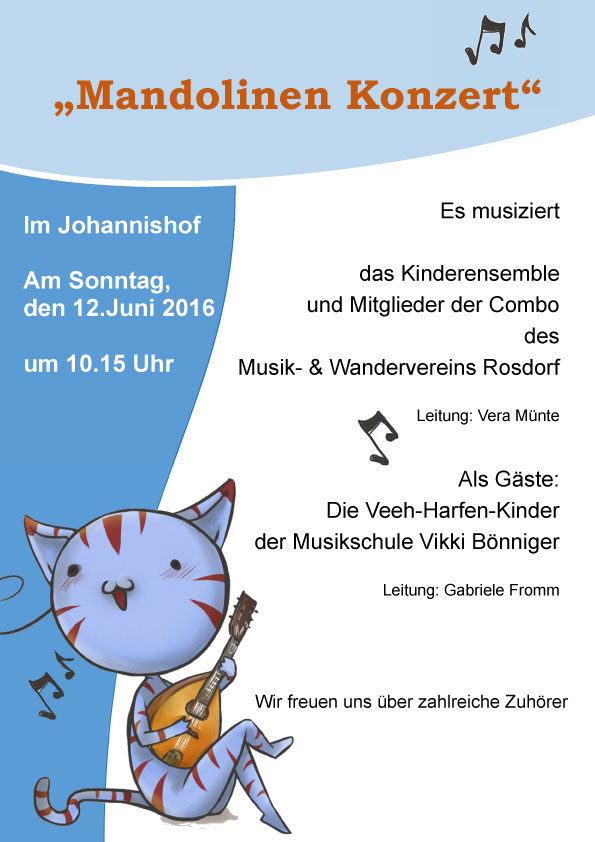 „Mandolinen Konzert“

Im Johannishof

Am Sonntag,
den 12.Juni 2016

um 10.15 Uhr

Es musiziert

das Kinderensemble
und Mitglieder der Combo
des
Musik- & Wandervereins Rosdorf

Leitung: Vera Münte

Als Gäste:
Die Veeh-Harfen-Kinder
der Musikschule Vikki Bönniger

Leitung: Gabriele Fromm

Wir freuen uns über zahlreiche Zuhörer